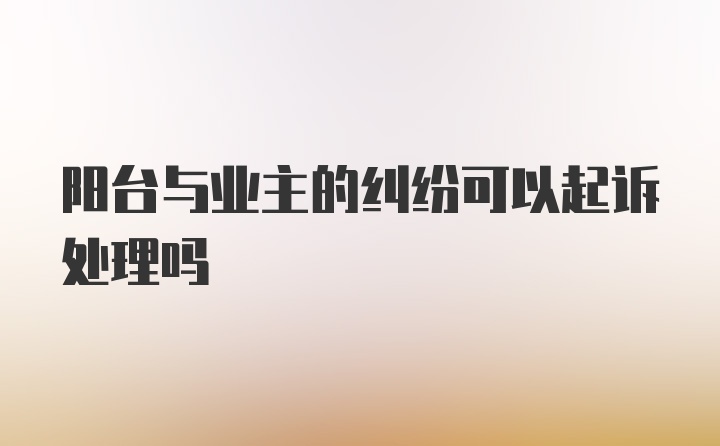 阳台与业主的纠纷可以起诉处理吗